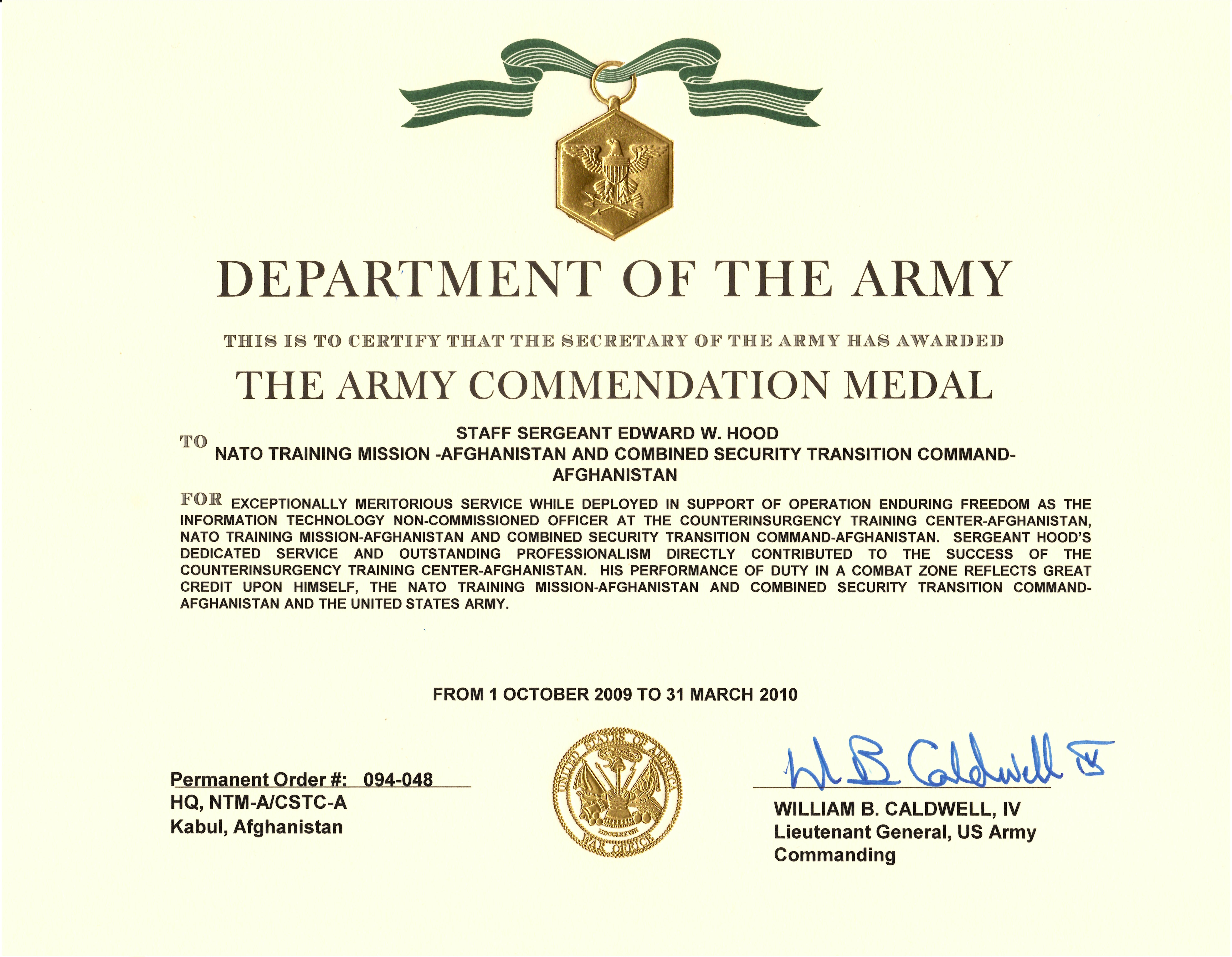 DEPARTMENT OF THE ARMY

THIS IS TO CERTIFY THAT THE SECRETARY OF THE ARMY HAS AWARDED

THE ARMY COMMENDATION MEDAL

TO STAFF SERGEANT EDWARD W. HOOD
NATO TRAINING MISSION -AFGHANISTAN AND COMBINED SECURITY TRANSITION COMMAND-AFGHANISTAN

FOR EXCEPTIONALLY MERITORIOUS SERVICE WHILE DEPLOYED IN SUPPORT OF OPERATION ENDURING FREEDOM AS THE INFORMATION TECHNOLOGY NON-COMMISSIONED OFFICER AT THE COUNTERINSURGENCY TRAINING CENTER-AFGHANISTAN, NATO TRAINING MISSION-AFGHANISTAN AND COMBINED SECURITY TRANSITION COMMAND-AFGHANISTAN. SERGEANT HOOD'S DEDICATED SERVICE AND OUTSTANDING PROFESSIONALISM DIRECTLY CONTRIBUTED TO THE SUCCESS OF THE COUNTERINSURGENCY TRAINING CENTER-AFGHANISTAN. HIS PERFORMANCE OF DUTY IN A COMBAT ZONE REFLECTS GREAT CREDIT UPON HIMSELF, THE NATO TRAINING MISSION-AFGHANISTAN AND COMBINED SECURITY TRANSITION COMMAND-AFGHANISTAN AND THE UNITED STATES ARMY.

FROM 1 OCTOBER 2009 TO 31 MARCH 2010

Permanent Order #: 094-048
HQ, NTM-A/CSTC-A
Kabul, Afghanistan

UNITED STATES OF AMERICA
MDCCLXXVIII
WAR OFFICE

W B Caldwell IV
WILLIAM B. CALDWELL, IV
Lieutenant General, US Army
Commanding